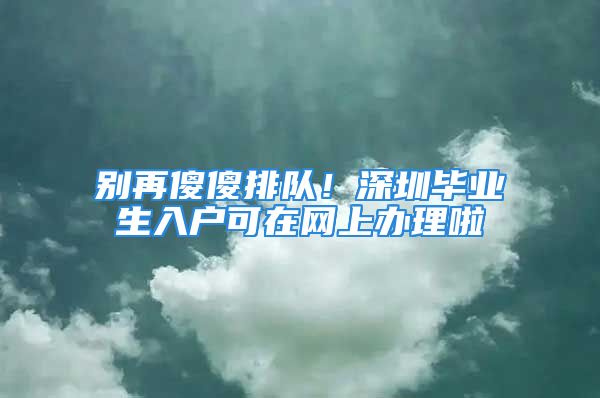 别再傻傻排队！深圳毕业生入户可在网上办理啦